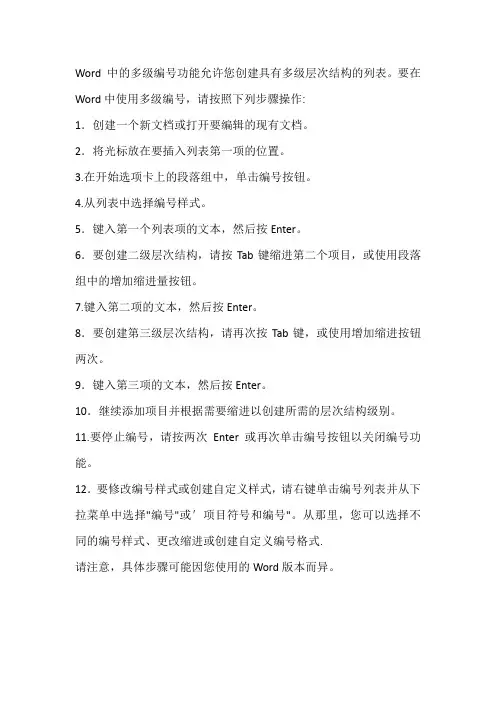 Word 中的多级编号功能允许您创建具有多级层次结构的列表。要在 Word 中使用多级编号，请按照下列步骤操作:

1．创建一个新文档或打开要编辑的现有文档。

2．将光标放在要插入列表第一项的位置。

3.在开始选项卡上的段落组中，单击编号按钮。

4.从列表中选择编号样式。

5．键入第一个列表项的文本，然后按 Enter。

6．要创建二级层次结构，请按 Tab 键缩进第二个项目，或使用段落组中的增加缩进量按钮。

7.键入第二项的文本，然后按 Enter。

8．要创建第三级层次结构，请再次按 Tab 键，或使用增加缩进按钮两次。

9．键入第三项的文本，然后按 Enter。

10．继续添加项目并根据需要缩进以创建所需的层次结构级别。

11.要停止编号，请按两次 Enter 或再次单击编号按钮以关闭编号功能。

12．要修改编号样式或创建自定义样式，请右键单击编号列表并从下拉菜单中选择"编号"或′项目符号和编号"。从那里，您可以选择不同的编号样式、更改缩进或创建自定义编号格式.

请注意，具体步骤可能因您使用的 Word 版本而异。